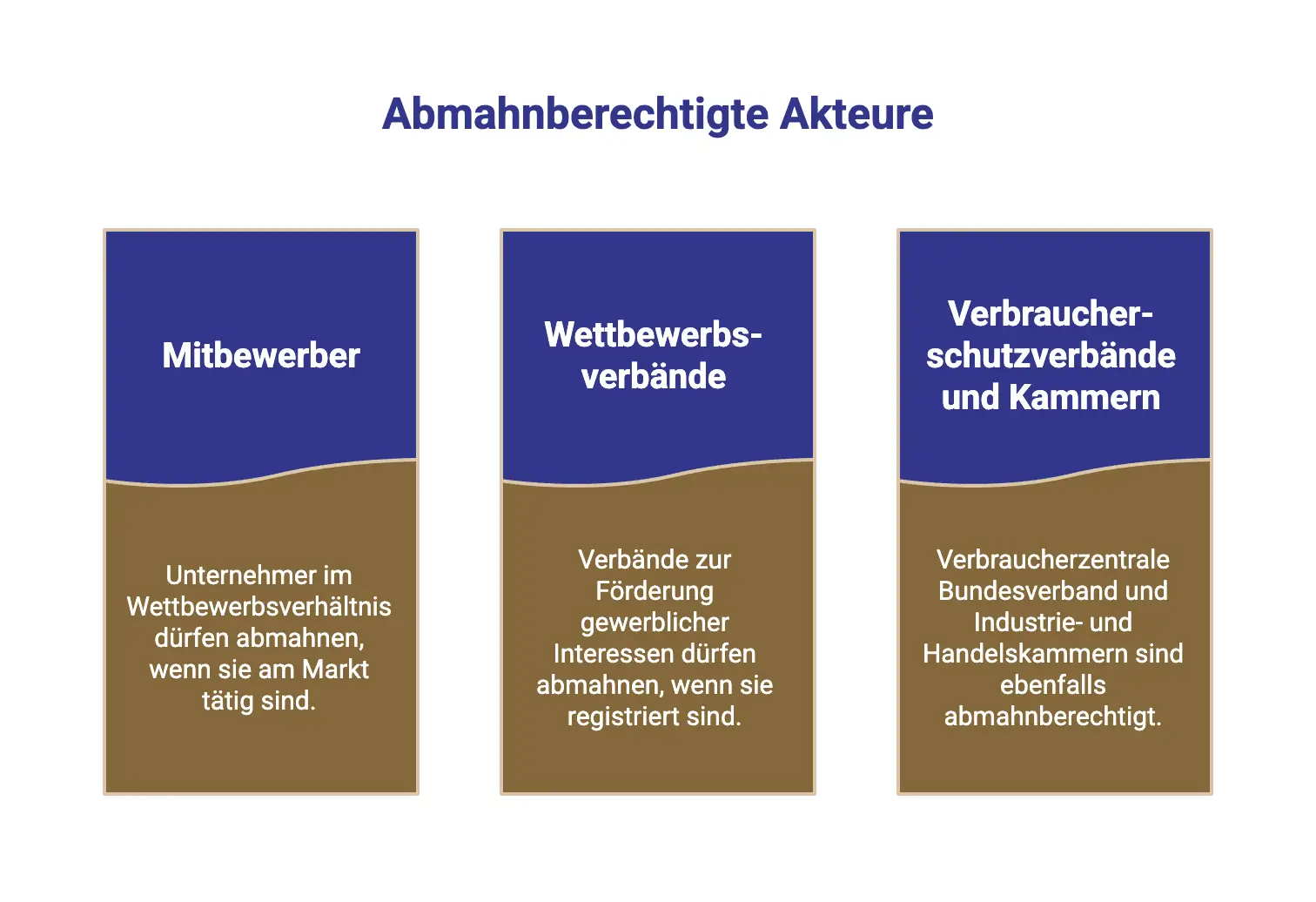 Abmahnberechtigte Akteure

Mitbewerber

Unternehmer im Wettbewerbsverhältnis dürfen abmahnen, wenn sie am Markt tätig sind.

Wettbewerbsverbände

Verbände zur Förderung gewerblicher Interessen dürfen abmahnen, wenn sie registriert sind.

Verbraucherschutzverbände und Kammern

Verbraucherzentrale Bundesverband und Industrie- und Handelskammern sind ebenfalls abmahnberechtigt.